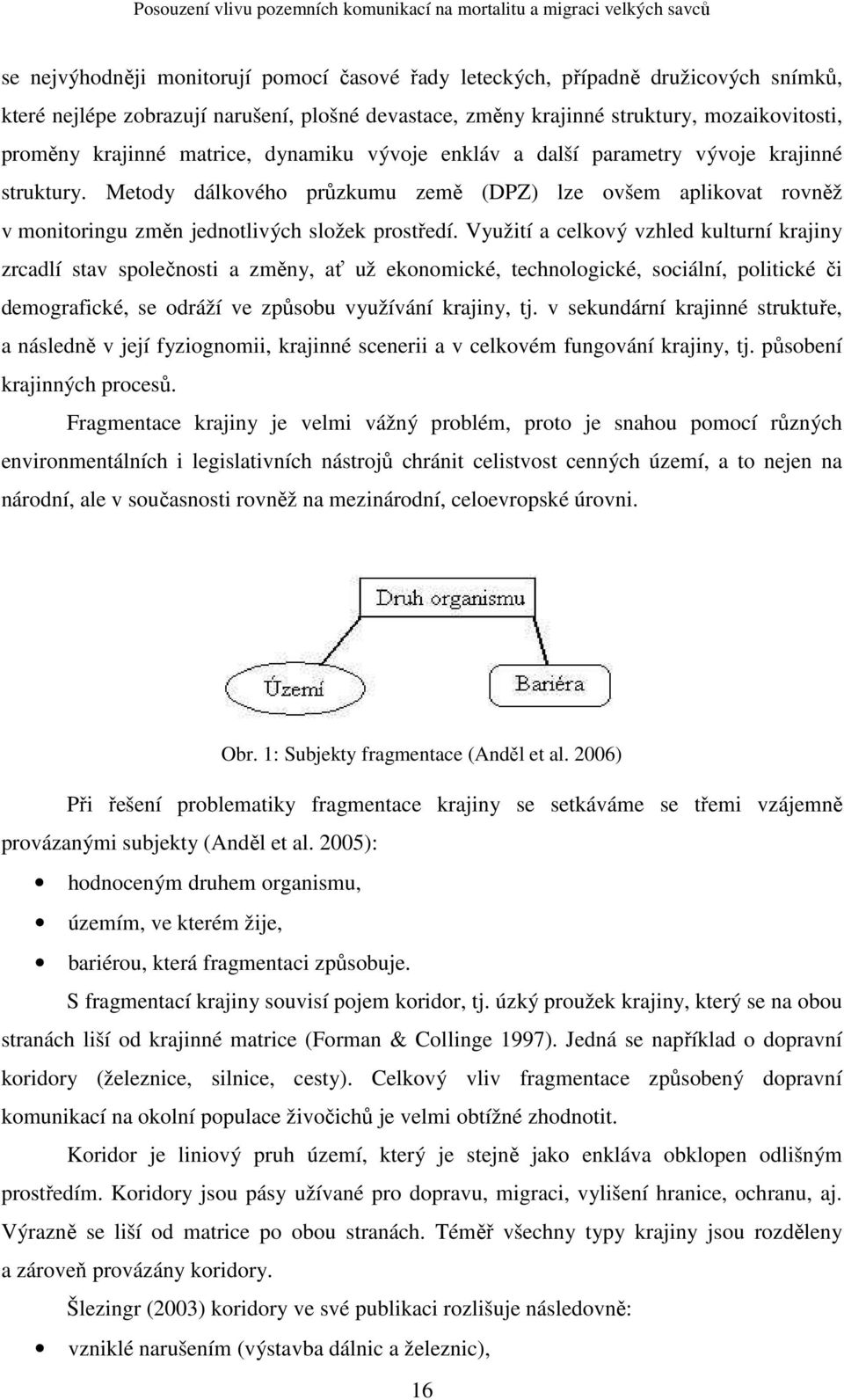 Posouzení vlivu pozemních komunikací na mortalitu a migraci velkých savců

se nejvýhodněji monitorují pomocí časové řady leteckých, případně družicových snímků, které nejlépe zobrazují narušení, plošné devastace, změny krajinné struktury, mozaikovitosti, proměny krajinné matrice, dynamiku vývoje enkláv a další parametry vývoje krajinné struktury. Metody dálkového průzkumu země (DPZ) lze ovšem aplikovat rovněž v monitoringu změn jednotlivých složek prostředí. Využití a celkový vzhled kulturní krajiny zrcadlí stav společnosti a změny, ať už ekonomické, technologické, sociální, politické či demografické, se odráží ve způsobu využívání krajiny, tj. v sekundární krajinné struktuře, a následně v její fyziognomii, krajinné scenerii a v celkovém fungování krajiny, tj. působení krajinných procesů.

Fragmentace krajiny je velmi vážný problém, proto je snahou pomocí různých environmentálních i legislativních nástrojů chránit celistvost cenných území, a to nejen na národní, ale v současnosti rovněž na mezinárodní, celoevropské úrovni.

Druh organismu

Území

Bariéra

Obr. 1: Subjekty fragmentace (Anděl et al. 2006)

Při řešení problematiky fragmentace krajiny se setkáváme se třemi vzájemně provázanými subjekty (Anděl et al. 2005):

• hodnoceným druhem organismu,
• územím, ve kterém žije,
• bariérou, která fragmentaci způsobuje.

S fragmentací krajiny souvisí pojem koridor, tj. úzký proužek krajiny, který se na obou stranách liší od krajinné matrice (Forman & Collinge 1997). Jedná se například o dopravní koridory (železnice, silnice, cesty). Celkový vliv fragmentace způsobený dopravní komunikací na okolní populace živočichů je velmi obtížné zhodnotit.

Koridor je liniový pruh území, který je stejně jako enkláva obklopen odlišným prostředím. Koridory jsou pásy užívané pro dopravu, migraci, vylišení hranice, ochranu, aj. Výrazně se liší od matrice po obou stranách. Téměř všechny typy krajiny jsou rozděleny a zároveň provázány koridory.

Šlezingr (2003) koridory ve své publikaci rozlišuje následovně:

• vzniklé narušením (výstavba dálnic a železnic),

16